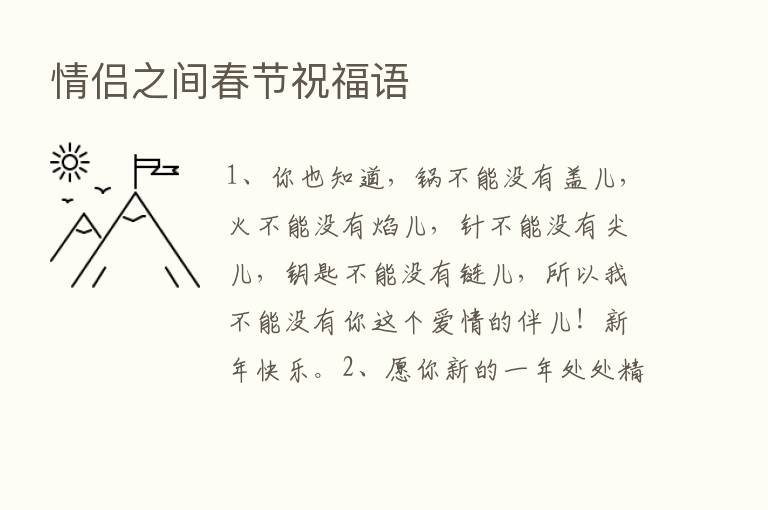 情侣之间春节祝福语

1、你也知道，锅不能没有盖儿，火不能没有焰儿，针不能没有尖儿，钥匙不能没有链儿，所以我不能没有你这个爱情的伴儿！新年快乐。2、愿你新的一年处处精